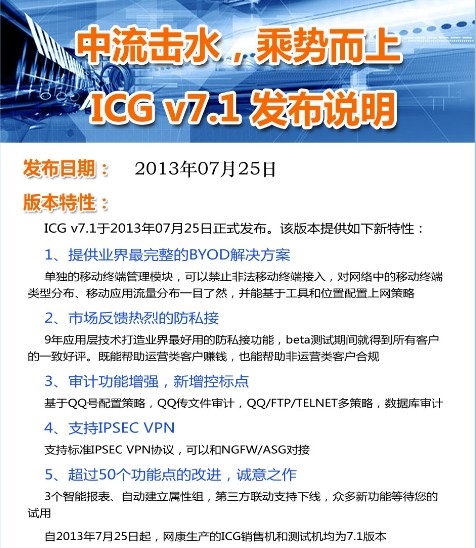 中流击水，乘势而上
ICG v7.1 发布说明

发布日期：　2013年07月25日

版本特性：

ICG v7.1于2013年07月25日正式发布。该版本提供如下新特性：

1、提供业界最完整的BYOD解决方案

单独的移动终端管理模块，可以禁止非法移动终端接入，对网络中的移动终端类型分布、移动应用流量分布一目了然，并能基于工具和位置配置上网策略

2、市场反馈热烈的防私接

9年应用层技术打造业界最好用的防私接功能，beta测试期间就得到所有客户的一致好评。既能帮助运营类客户赚钱，也能帮助非运营类客户合规

3、审计功能增强，新增控标点

基于QQ号配置策略，QQ传文件审计，QQ/FTP/TELNET多策略，数据库审计

4、支持IPSEC VPN

支持标准IPSEC VPN协议，可以和NGFW/ASG对接

5、超过50个功能点的改进，诚意之作

3个智能报表、自动建立属性组，第三方联动支持下线，众多新功能等待您的试用

自2013年7月25日起，网康生产的ICG销售机和测试机均为7.1版本